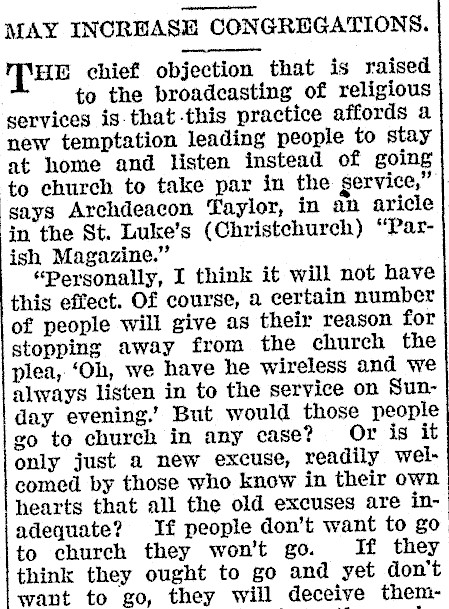 MAY INCREASE CONGREGATIONS.

THE chief objection that is raised to the broadcasting of religious services is that this practice affords a new temptation leading people to stay at home and listen instead of going to church to take par in the service," says Archdeacon Taylor, in an aricle in the St. Luke's (Christchurch) "Parish Magazine."

"Personally, I think it will not have this effect. Of course, a certain number of people will give as their reason for stopping away from the church the plea, 'Oh, we have he wireless and we always listen in to the service on Sunday evening.' But would those people go to church in any case? Or is it only just a new excuse, readily welcomed by those who know in their own hearts that all the old excuses are inadequate? If people don't want to go to church they won't go. If they think they ought to go and yet don't want to go, they will deceive them-